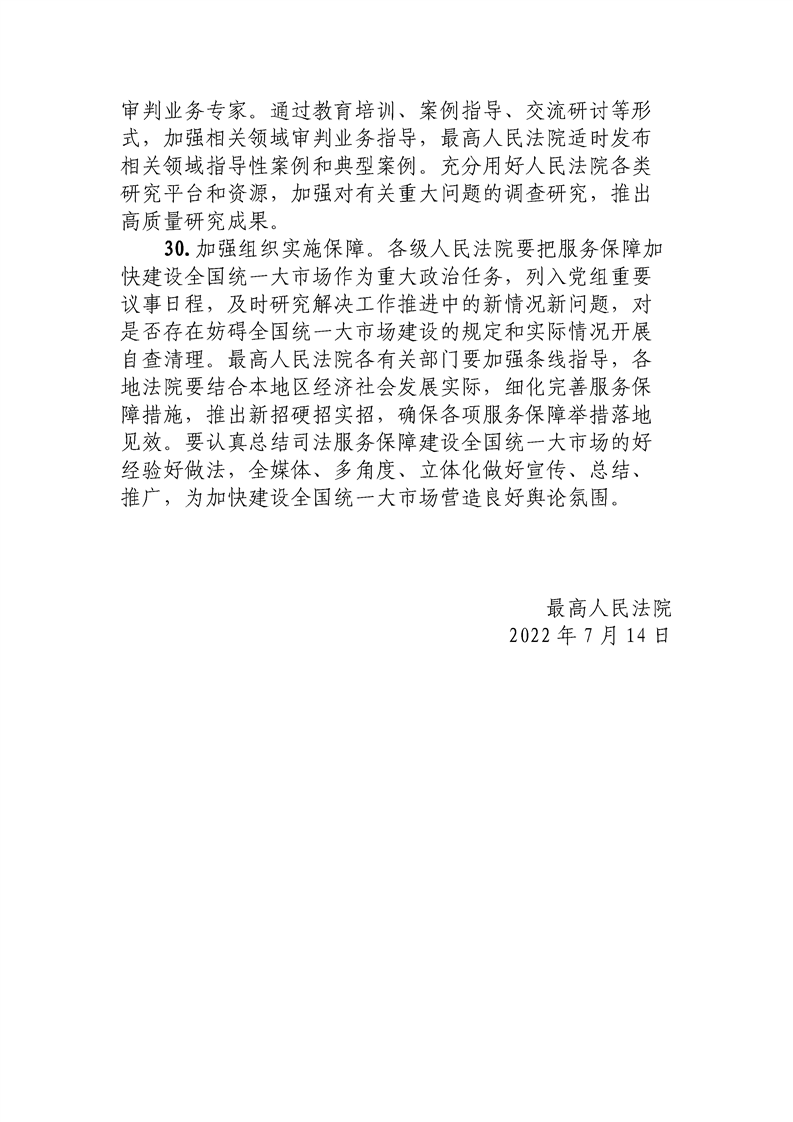 审判业务专家。通过教育培训、案例指导、交流研讨等形式，加强相关领域审判业务指导，最高人民法院适时发布相关领域指导性案例和典型案例。充分用好人民法院各类研究平台和资源，加强对有关重大问题的调查研究，推出高质量研究成果。

30. 加强组织实施保障。各级人民法院要把服务保障加快建设全国统一大市场作为重大政治任务，列入党组重要议事日程，及时研究解决工作推进中的新情况新问题，对是否存在妨碍全国统一大市场建设的规定和实际情况开展自查清理。最高人民法院各有关部门要加强条线指导，各地法院要结合本地区经济社会发展实际，细化完善服务保障措施，推出新招硬招实招，确保各项服务保障举措落地见效。要认真总结司法服务保障建设全国统一大市场的好经验好做法，全媒体、多角度、立体化做好宣传、总结、推广，为加快建设全国统一大市场营造良好舆论氛围。

最高人民法院
2022 年 7 月 14 日